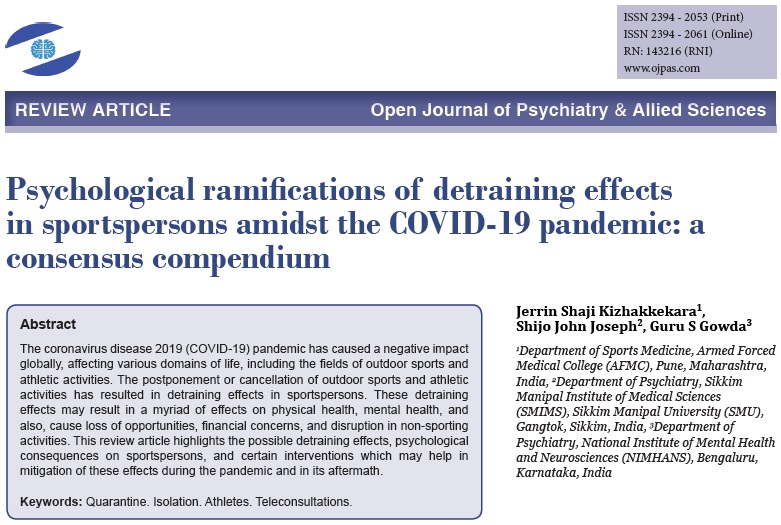 ISSN 2394 - 2053 (Print)
ISSN 2394 - 2061 (Online)
RN: 143216 (RNI)
www.ojpas.com

REVIEW ARTICLE

Open Journal of Psychiatry & Allied Sciences

Psychological ramifications of detraining effects in sportspersons amidst the COVID-19 pandemic: a consensus compendium

Abstract

The coronavirus disease 2019 (COVID-19) pandemic has caused a negative impact globally, affecting various domains of life, including the fields of outdoor sports and athletic activities. The postponement or cancellation of outdoor sports and athletic activities has resulted in detraining effects in sportspersons. These detraining effects may result in a myriad of effects on physical health, mental health, and also, cause loss of opportunities, financial concerns, and disruption in non-sporting activities. This review article highlights the possible detraining effects, psychological consequences on sportspersons, and certain interventions which may help in mitigation of these effects during the pandemic and in its aftermath.

Keywords: Quarantine. Isolation. Athletes. Teleconsultations.

Jerrin Shaji Kizhakkekara$^1$, Shijo John Joseph$^2$, Guru S Gowda$^3$

$^1$Department of Sports Medicine, Armed Forced Medical College (AFMC), Pune, Maharashtra, India, $^2$Department of Psychiatry, Sikkim Manipal Institute of Medical Sciences (SMIMS), Sikkim Manipal University (SMU), Gangtok, Sikkim, India, $^3$Department of Psychiatry, National Institute of Mental Health and Neurosciences (NIMHANS), Bengaluru, Karnataka, India